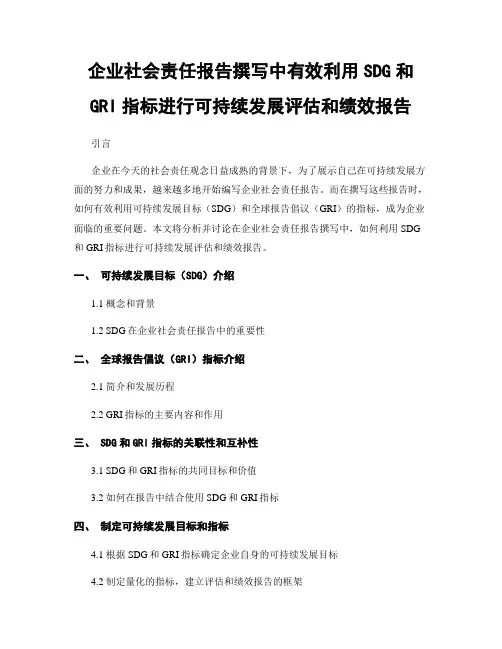 企业社会责任报告撰写中有效利用 SDG 和 GRI 指标进行可持续发展评估和绩效报告

引言

企业在今天的社会责任观念日益成熟的背景下，为了展示自己在可持续发展方面的努力和成果，越来越多地开始编写企业社会责任报告。而在撰写这些报告时，如何有效利用可持续发展目标（SDG）和全球报告倡议（GRI）的指标，成为企业面临的重要问题。本文将分析并讨论在企业社会责任报告撰写中，如何利用 SDG 和 GRI 指标进行可持续发展评估和绩效报告。

一、 可持续发展目标（SDG）介绍

1.1 概念和背景

1.2 SDG 在企业社会责任报告中的重要性

二、 全球报告倡议（GRI）指标介绍

2.1 简介和发展历程

2.2 GRI 指标的主要内容和作用

三、 SDG 和 GRI 指标的关联性和互补性

3.1 SDG 和 GRI 指标的共同目标和价值

3.2 如何在报告中结合使用 SDG 和 GRI 指标

四、 制定可持续发展目标和指标

4.1 根据 SDG 和 GRI 指标确定企业自身的可持续发展目标

4.2 制定量化的指标，建立评估和绩效报告的框架